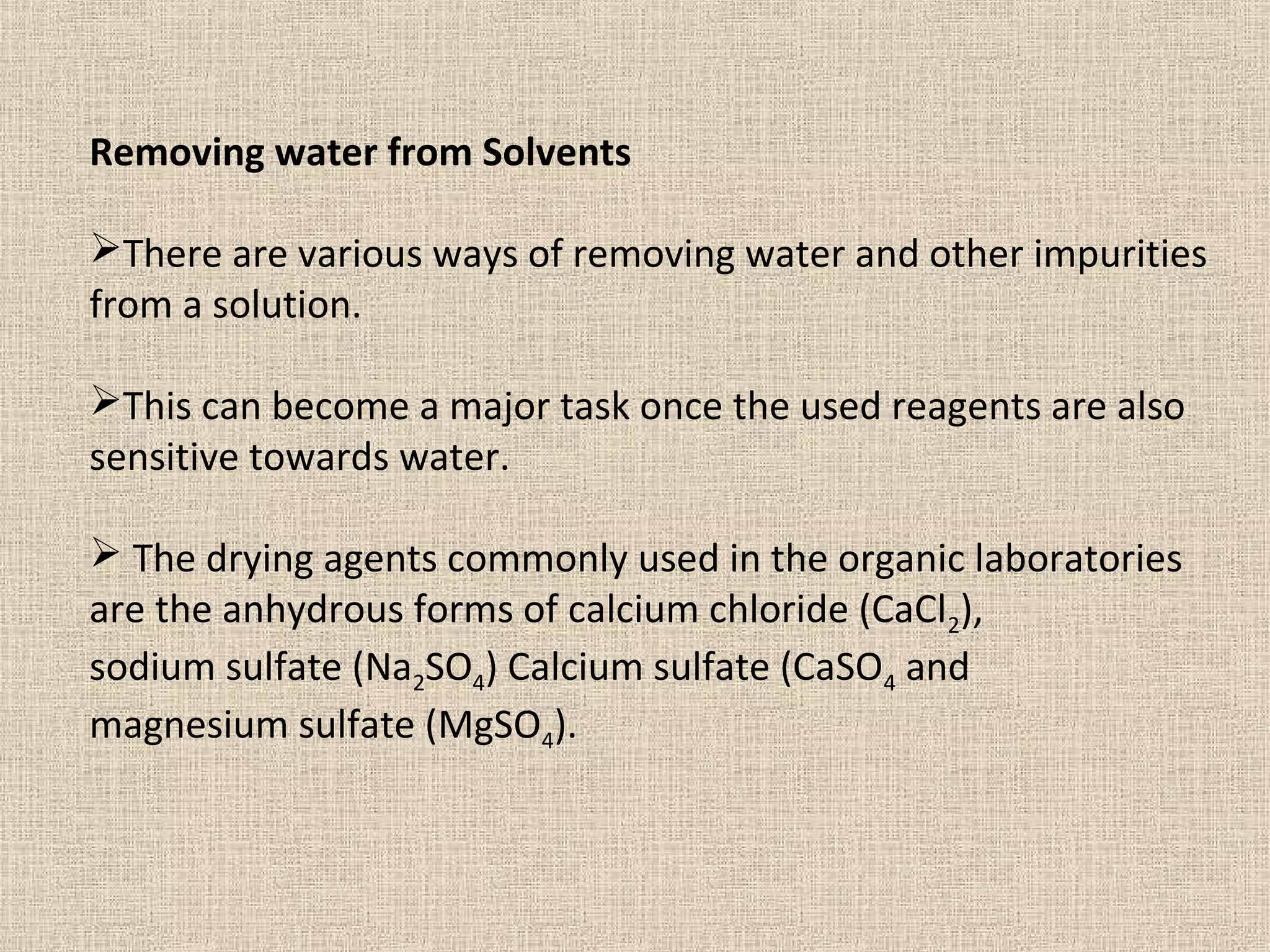 Removing water from Solvents

➢There are various ways of removing water and other impurities from a solution.

➢This can become a major task once the used reagents are also sensitive towards water.

➢ The drying agents commonly used in the organic laboratories are the anhydrous forms of calcium chloride ($CaCl_2$), sodium sulfate ($Na_2SO_4$) Calcium sulfate ($CaSO_4$ and magnesium sulfate ($MgSO_4$).